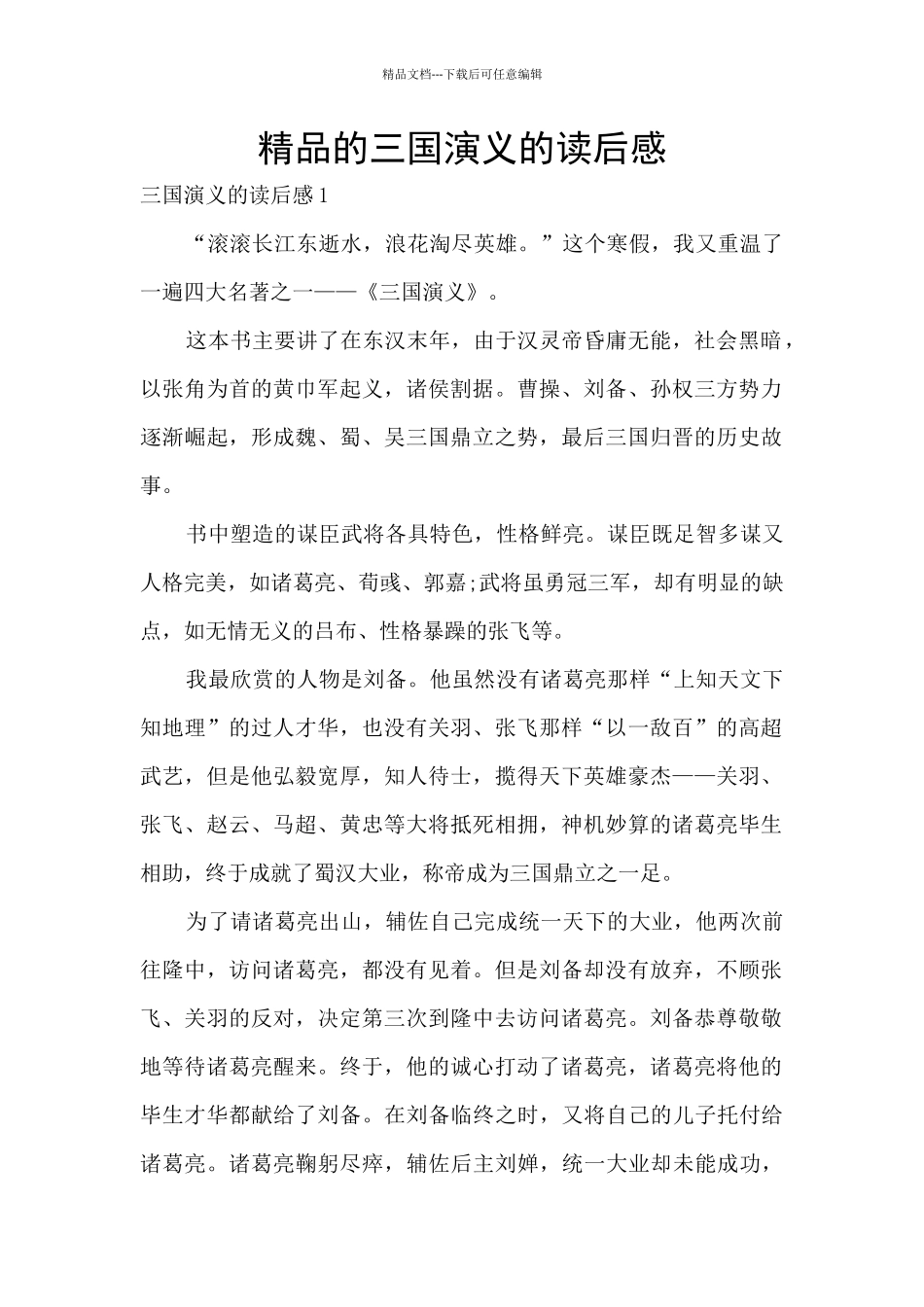 精品文档---下载后可任意编辑

精品的三国演义的读后感

三国演义的读后感 1

“滚滚长江东逝水，浪花淘尽英雄。”这个寒假，我又重温了一遍四大名著之一——《三国演义》。

这本书主要讲了在东汉末年，由于汉灵帝昏庸无能，社会黑暗，以张角为首的黄巾军起义，诸侯割据。曹操、刘备、孙权三方势力逐渐崛起，形成魏、蜀、吴三国鼎立之势，最后三国归晋的历史故事。

书中塑造的谋臣武将各具特色，性格鲜亮。谋臣既足智多谋又人格完美，如诸葛亮、荀彧、郭嘉;武将虽勇冠三军，却有明显的缺点，如无情无义的吕布、性格暴躁的张飞等。

我最欣赏的人物是刘备。他虽然没有诸葛亮那样“上知天文下知地理”的过人才华，也没有关羽、张飞那样“以一敌百”的高超武艺，但是他弘毅宽厚，知人待士，揽得天下英雄豪杰——关羽、张飞、赵云、马超、黄忠等大将抵死相拥，神机妙算的诸葛亮毕生相助，终于成就了蜀汉大业，称帝成为三国鼎立之一足。

为了请诸葛亮出山，辅佐自己完成统一天下的大业，他两次前往隆中，访问诸葛亮，都没有见着。但是刘备却没有放弃，不顾张飞、关羽的反对，决定第三次到隆中去访问诸葛亮。刘备恭尊敬敬地等待诸葛亮醒来。终于，他的诚心打动了诸葛亮，诸葛亮将他的毕生才华都献给了刘备。在刘备临终之时，又将自己的儿子托付给诸葛亮。诸葛亮鞠躬尽瘁，辅佐后主刘婵，统一大业却未能成功，